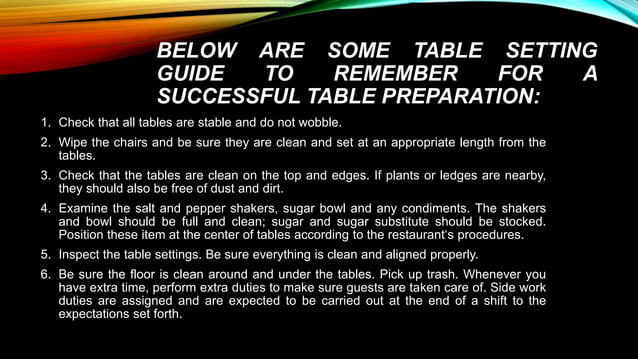 BELOW ARE SOME TABLE SETTING GUIDE TO REMEMBER FOR A SUCCESSFUL TABLE PREPARATION:

1. Check that all tables are stable and do not wobble.
2. Wipe the chairs and be sure they are clean and set at an appropriate length from the tables.
3. Check that the tables are clean on the top and edges. If plants or ledges are nearby, they should also be free of dust and dirt.
4. Examine the salt and pepper shakers, sugar bowl and any condiments. The shakers and bowl should be full and clean; sugar and sugar substitute should be stocked. Position these item at the center of tables according to the restaurant's procedures.
5. Inspect the table settings. Be sure everything is clean and aligned properly.
6. Be sure the floor is clean around and under the tables. Pick up trash. Whenever you have extra time, perform extra duties to make sure guests are taken care of. Side work duties are assigned and are expected to be carried out at the end of a shift to the expectations set forth.